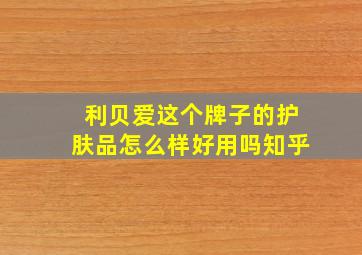 利贝爱这个牌子的护肤品怎么样好用吗知乎